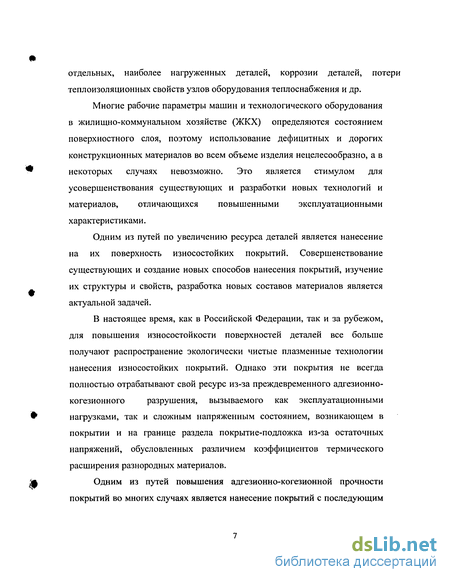 отдельных, наиболее нагруженных деталей, коррозии деталей, потери теплоизоляционных свойств узлов оборудования теплоснабжения и др.

Многие рабочие параметры машин и технологического оборудования в жилищно-коммунальном хозяйстве (ЖКХ) определяются состоянием поверхностного слоя, поэтому использование дефицитных и дорогих конструкционных материалов во всем объеме изделия нецелесообразно, а в некоторых случаях невозможно. Это является стимулом для усовершенствования существующих и разработки новых технологий и материалов, отличающихся повышенными эксплуатационными характеристиками.

Одним из путей по увеличению ресурса деталей является нанесение на их поверхность износостойких покрытий. Совершенствование существующих и создание новых способов нанесения покрытий, изучение их структуры и свойств, разработка новых составов материалов является актуальной задачей.

В настоящее время, как в Российской Федерации, так и за рубежом, для повышения износостойкости поверхностей деталей все больше получают распространение экологически чистые плазменные технологии нанесения износостойких покрытий. Однако эти покрытия не всегда полностью отрабатывают свой ресурс из-за преждевременного адгезионно-когезионного разрушения, вызываемого как эксплуатационными нагрузками, так и сложным напряженным состоянием, возникающем в покрытии и на границе раздела покрытие-подложка из-за остаточных напряжений, обусловленных различием коэффициентов термического расширения разнородных материалов.

Одним из путей повышения адгезионно-когезионной прочности покрытий во многих случаях является нанесение покрытий с последующим

7

dsLib.net
библиотека диссертаций